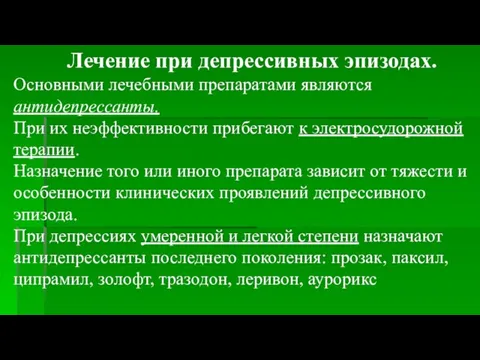 Лечение при депрессивных эпизодах.

Основными лечебными препаратами являются антидепрессанты.

При их неэффективности прибегают к электросудорожной терапии.

Назначение того или иного препарата зависит от тяжести и особенности клинических проявлений депрессивного эпизода.

При депрессиях умеренной и легкой степени назначают антидепрессанты последнего поколения: прозак, паксил, ципрамил, золофт, тразодон, леривон, аурорикс